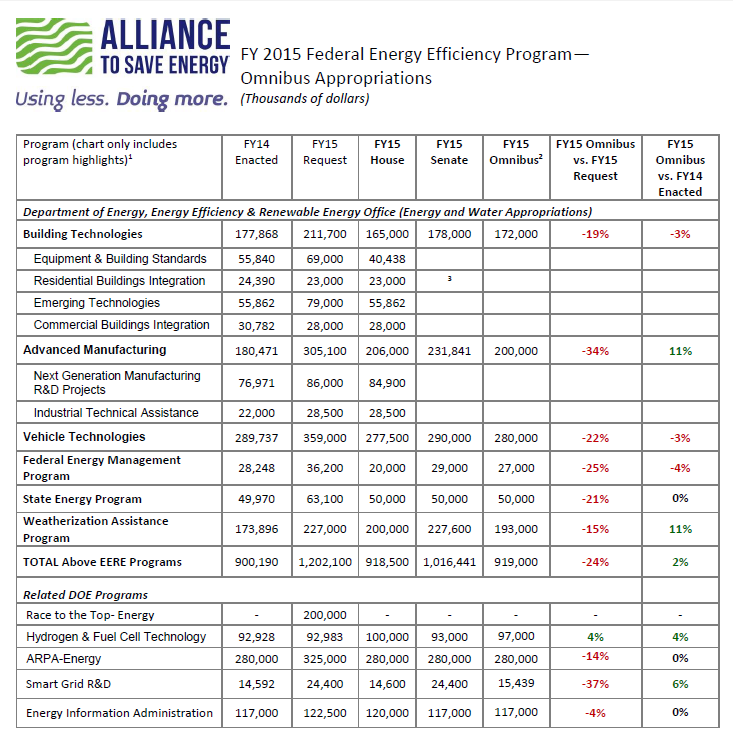 ALLIANCE TO SAVE ENERGY
Using less. Doing more.

FY 2015 Federal Energy Efficiency Program— Omnibus Appropriations
(Thousands of dollars)

| Program (chart only includes program highlights)$^1$ | FY14 Enacted | FY15 Request | FY15 House | FY15 Senate | FY15 Omnibus$^2$ | FY15 Omnibus vs. FY15 Request | FY15 Omnibus vs. FY14 Enacted |
|---|---|---|---|---|---|---|---|
| Department of Energy, Energy Efficiency & Renewable Energy Office (Energy and Water Appropriations) | | | | | | | |
| Building Technologies | 177,868 | 211,700 | 165,000 | 178,000 | 172,000 | -19% | -3% |
| Equipment & Building Standards | 55,840 | 69,000 | 40,438 | | | | |
| Residential Buildings Integration | 24,390 | 23,000 | 23,000 | $^3$ | | | |
| Emerging Technologies | 55,862 | 79,000 | 55,862 | | | | |
| Commercial Buildings Integration | 30,782 | 28,000 | 28,000 | | | | |
| Advanced Manufacturing | 180,471 | 305,100 | 206,000 | 231,841 | 200,000 | -34% | 11% |
| Next Generation Manufacturing R&D Projects | 76,971 | 86,000 | 84,900 | | | | |
| Industrial Technical Assistance | 22,000 | 28,500 | 28,500 | | | | |
| Vehicle Technologies | 289,737 | 359,000 | 277,500 | 290,000 | 280,000 | -22% | -3% |
| Federal Energy Management Program | 28,248 | 36,200 | 20,000 | 29,000 | 27,000 | -25% | -4% |
| State Energy Program | 49,970 | 63,100 | 50,000 | 50,000 | 50,000 | -21% | 0% |
| Weatherization Assistance Program | 173,896 | 227,000 | 200,000 | 227,600 | 193,000 | -15% | 11% |
| TOTAL Above EERE Programs | 900,190 | 1,202,100 | 918,500 | 1,016,441 | 919,000 | -24% | 2% |
| Related DOE Programs | | | | | | | |
| Race to the Top- Energy | - | 200,000 | - | - | - | - | - |
| Hydrogen & Fuel Cell Technology | 92,928 | 92,983 | 100,000 | 93,000 | 97,000 | 4% | 4% |
| ARPA-Energy | 280,000 | 325,000 | 280,000 | 280,000 | 280,000 | -14% | 0% |
| Smart Grid R&D | 14,592 | 24,400 | 14,600 | 24,400 | 15,439 | -37% | 6% |
| Energy Information Administration | 117,000 | 122,500 | 120,000 | 117,000 | 117,000 | -4% | 0% |